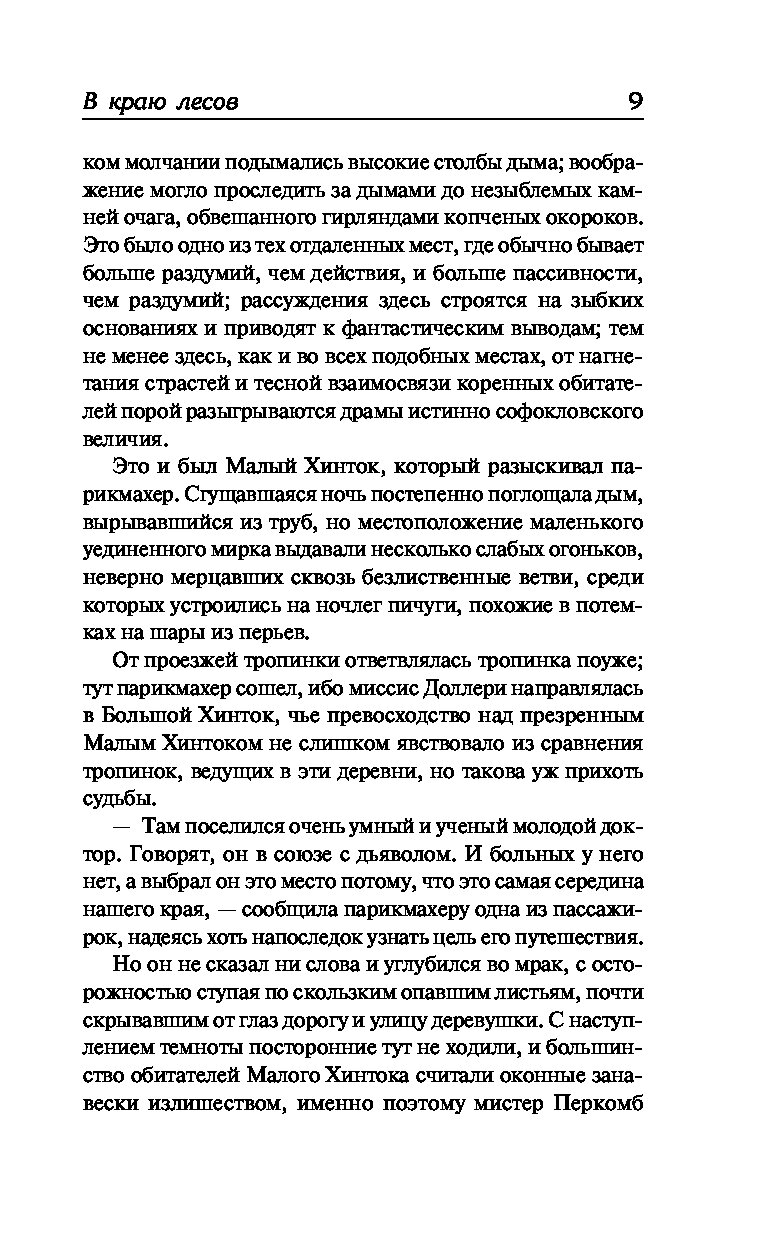 В краю лесов 9

ком молчании подымались высокие столбы дыма; воображение могло проследить за дымами до незыблемых камней очага, обвешанного гирляндами копченых окороков. Это было одно из тех отдаленных мест, где обычно бывает больше раздумий, чем действия, и больше пассивности, чем раздумий; рассуждения здесь строятся на зыбких основаниях и приводят к фантастическим выводам; тем не менее здесь, как и во всех подобных местах, от нагнетания страстей и тесной взаимосвязи коренных обитателей порой разыгрываются драмы истинно софокловского величия.

Это и был Малый Хинток, который разыскивал парикмахер. Сгущавшаяся ночь постепенно поглощала дым, вырывавшийся из труб, но местоположение маленького уединенного мирка выдавали несколько слабых огоньков, неверно мерцавших сквозь безлиственные ветви, среди которых устроились на ночлег пичуги, похожие в потемках на шары из перьев.

От проезжей тропинки ответвлялась тропинка поуже; тут парикмахер сошел, ибо миссис Доллери направлялась в Большой Хинток, чье превосходство над презренным Малым Хинтоком не слишком явствовало из сравнения тропинок, ведущих в эти деревни, но такова уж прихоть судьбы.

— Там поселился очень умный и ученый молодой доктор. Говорят, он в союзе с дьяволом. И больных у него нет, а выбрал он это место потому, что это самая середина нашего края, — сообщила парикмахеру одна из пассажирок, надеясь хоть напоследок узнать цель его путешествия.

Но он не сказал ни слова и углубился во мрак, с осторожностью ступая по скользким опавшим листьям, почти скрывавшим от глаз дорогу и улицу деревушки. С наступлением темноты посторонние тут не ходили, и большинство обитателей Малого Хинтока считали оконные занавески излишеством, именно поэтому мистер Перкомб